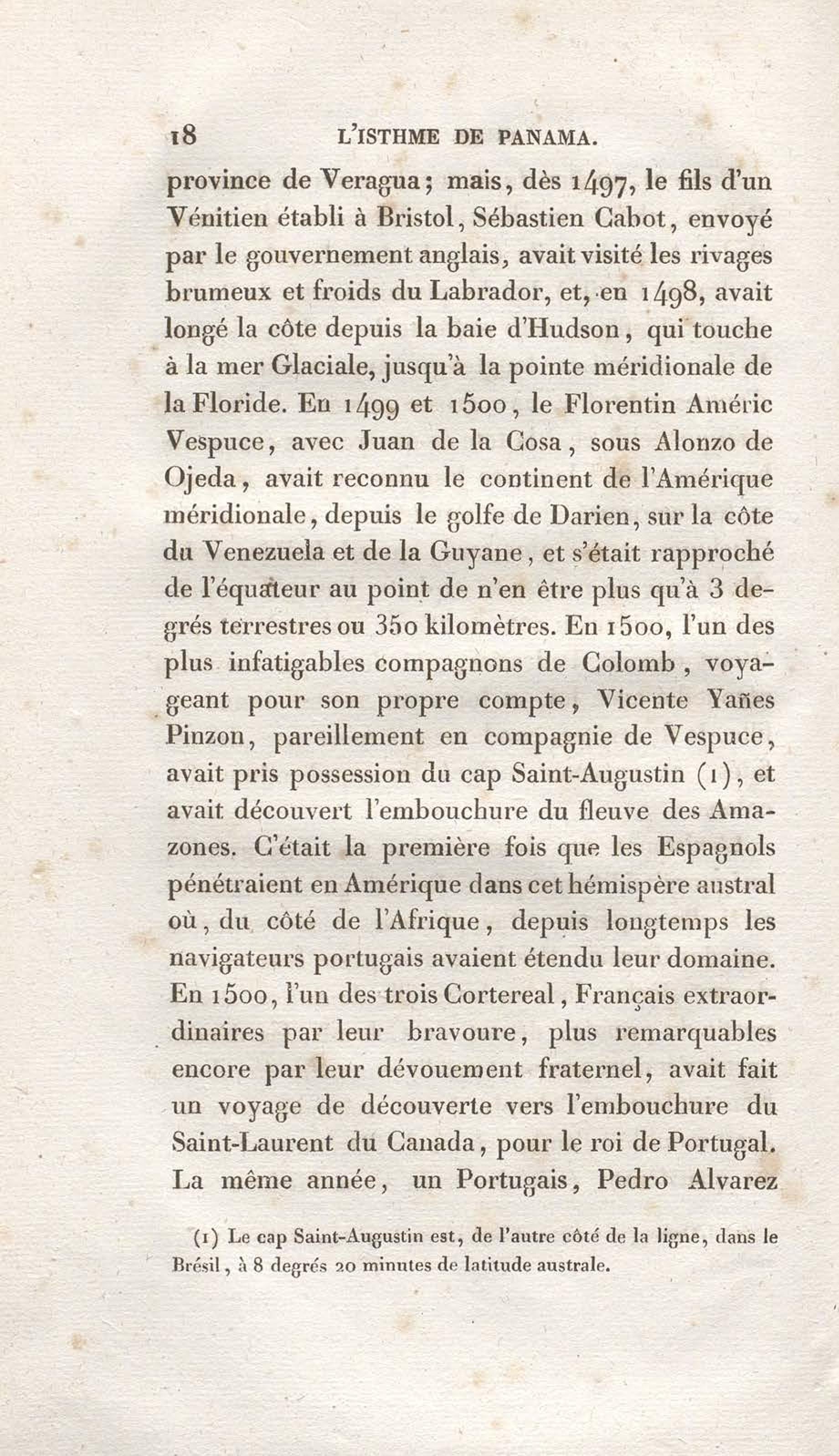 18 L'ISTHME DE PANAMA.

province de Veragua; mais, dès 1497, le fils d'un Vénitien établi à Bristol, Sébastien Cabot, envoyé par le gouvernement anglais, avait visité les rivages brumeux et froids du Labrador, et, en 1498, avait longé la côte depuis la baie d'Hudson, qui touche à la mer Glaciale, jusqu'à la pointe méridionale de la Floride. En 1499 et 1500, le Florentin Améric Vespuce, avec Juan de la Cosa, sous Alonzo de Ojeda, avait reconnu le continent de l'Amérique méridionale, depuis le golfe de Darien, sur la côte du Venezuela et de la Guyane, et s'était rapproché de l'équateur au point de n'en être plus qu'à 3 degrés terrestres ou 350 kilomètres. En 1500, l'un des plus infatigables compagnons de Colomb, voyageant pour son propre compte, Vicente Yañes Pinzon, pareillement en compagnie de Vespuce, avait pris possession du cap Saint-Augustin (1), et avait découvert l'embouchure du fleuve des Amazones. C'était la première fois que les Espagnols pénétraient en Amérique dans cet hémispère austral où, du côté de l'Afrique, depuis longtemps les navigateurs portugais avaient étendu leur domaine. En 1500, l'un des trois Cortereal, Français extraordinaires par leur bravoure, plus remarquables encore par leur dévouement fraternel, avait fait un voyage de découverte vers l'embouchure du Saint-Laurent du Canada, pour le roi de Portugal. La même année, un Portugais, Pedro Alvarez

(1) Le cap Saint-Augustin est, de l'autre côté de la ligne, dans le Brésil, à 8 degrés 20 minutes de latitude australe.